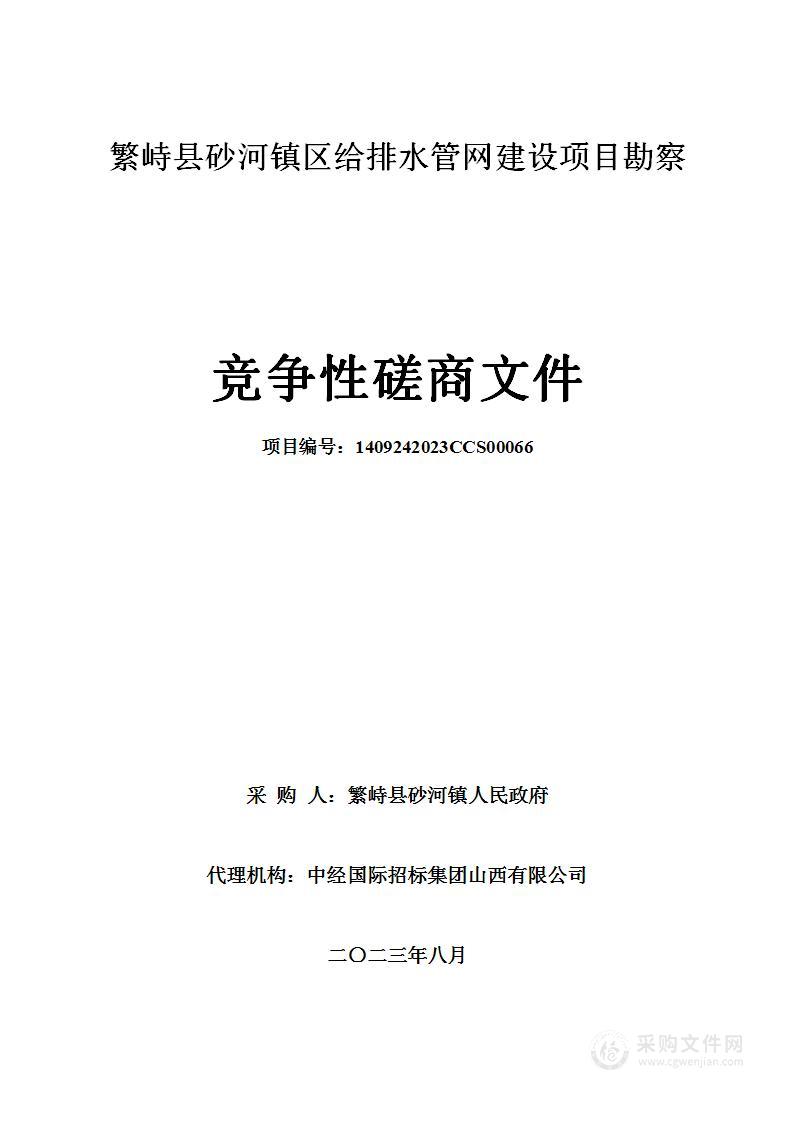 繁峙县砂河镇区给排水管网建设项目勘察

竞争性磋商文件

项目编号：1409242023CCS00066

采 购 人：繁峙县砂河镇人民政府

代理机构：中经国际招标集团山西有限公司

二〇二三年八月

采购文件网
www.cgwenjian.com